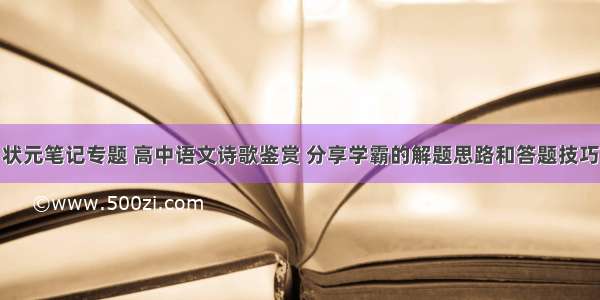 状元笔记专题 高中语文诗歌鉴赏 分享学霸的解题思路和答题技巧

©www.500zi.com